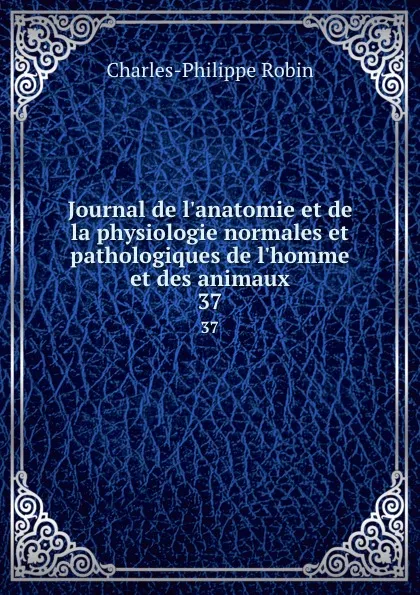 Charles-Philippe Robin

Journal de l'anatomie et de la physiologie normales et pathologiques de l'homme et des animaux
37
37